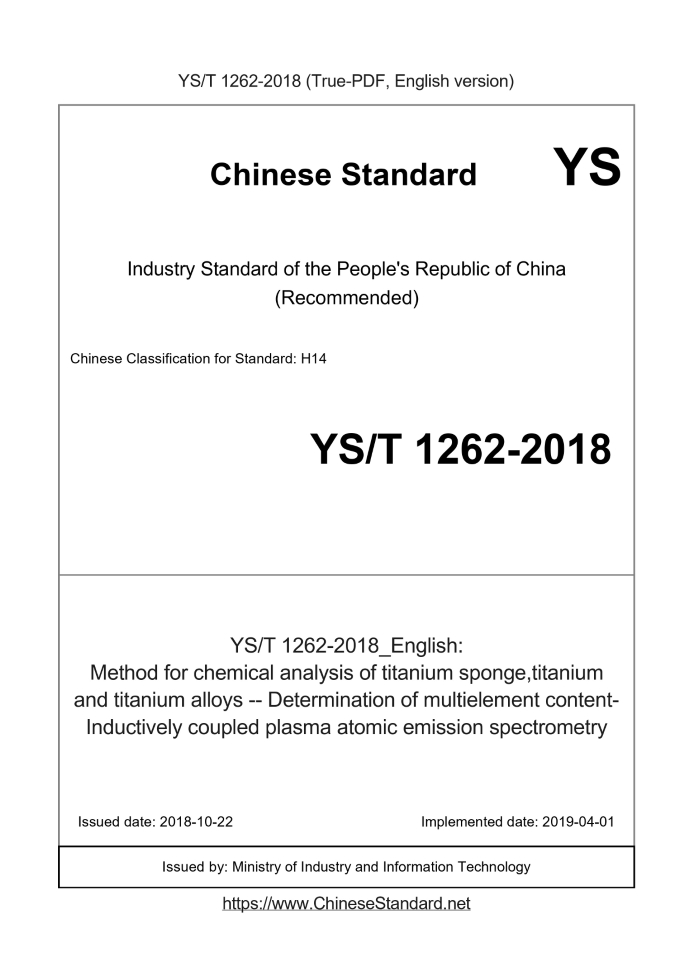 YS/T 1262-2018 (True-PDF, English version)

Chinese Standard YS

Industry Standard of the People's Republic of China
(Recommended)

Chinese Classification for Standard: H14

YS/T 1262-2018

YS/T 1262-2018_English:
Method for chemical analysis of titanium sponge,titanium and titanium alloys -- Determination of multielement content-Inductively coupled plasma atomic emission spectrometry

Issued date: 2018-10-22

Implemented date: 2019-04-01

Issued by: Ministry of Industry and Information Technology

https://www.ChineseStandard.net